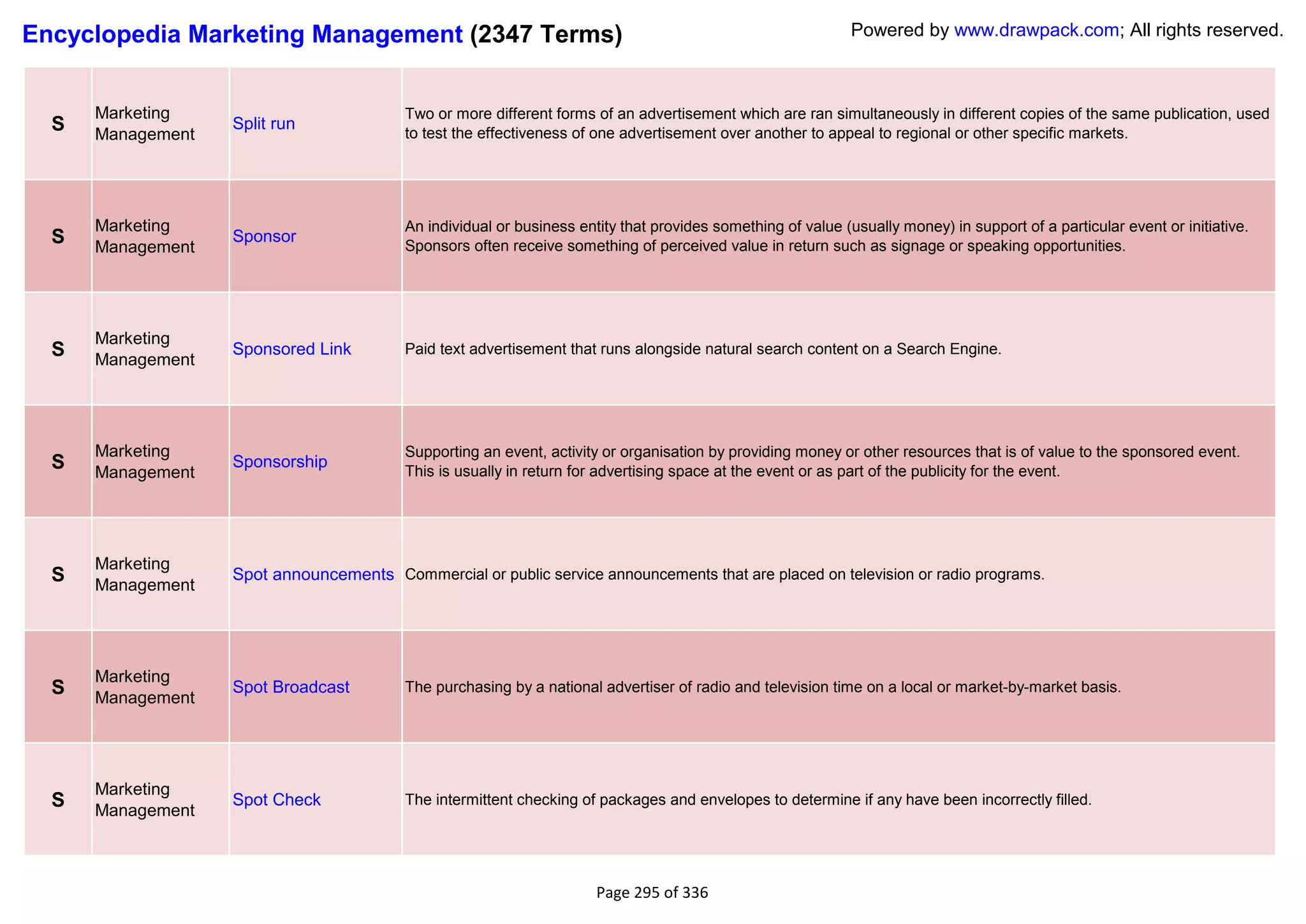 Encyclopedia Marketing Management (2347 Terms)

Powered by www.drawpack.com; All rights reserved.

| S | Marketing Management | Split run | Two or more different forms of an advertisement which are ran simultaneously in different copies of the same publication, used to test the effectiveness of one advertisement over another to appeal to regional or other specific markets. |
|---|---|---|---|
| S | Marketing Management | Sponsor | An individual or business entity that provides something of value (usually money) in support of a particular event or initiative. Sponsors often receive something of perceived value in return such as signage or speaking opportunities. |
| S | Marketing Management | Sponsored Link | Paid text advertisement that runs alongside natural search content on a Search Engine. |
| S | Marketing Management | Sponsorship | Supporting an event, activity or organisation by providing money or other resources that is of value to the sponsored event. This is usually in return for advertising space at the event or as part of the publicity for the event. |
| S | Marketing Management | Spot announcements | Commercial or public service announcements that are placed on television or radio programs. |
| S | Marketing Management | Spot Broadcast | The purchasing by a national advertiser of radio and television time on a local or market-by-market basis. |
| S | Marketing Management | Spot Check | The intermittent checking of packages and envelopes to determine if any have been incorrectly filled. |

Page 295 of 336